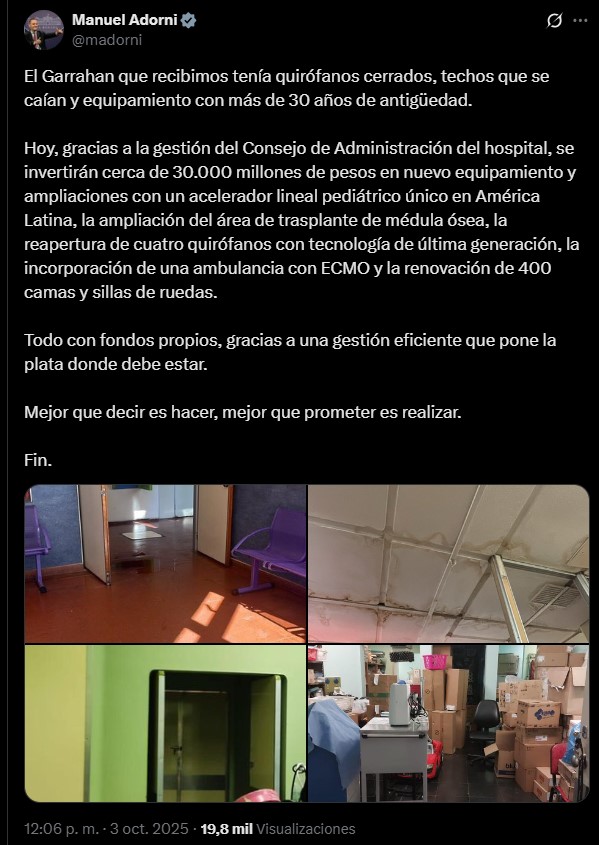 Manuel Adorni
@madorni

El Garrahan que recibimos tenía quirófanos cerrados, techos que se caían y equipamiento con más de 30 años de antigüedad.

Hoy, gracias a la gestión del Consejo de Administración del hospital, se invertirán cerca de 30.000 millones de pesos en nuevo equipamiento y ampliaciones con un acelerador lineal pediátrico único en América Latina, la ampliación del área de trasplante de médula ósea, la reapertura de cuatro quirófanos con tecnología de última generación, la incorporación de una ambulancia con ECMO y la renovación de 400 camas y sillas de ruedas.

Todo con fondos propios, gracias a una gestión eficiente que pone la plata donde debe estar.

Mejor que decir es hacer, mejor que prometer es realizar.

Fin.

12:06 p. m. · 3 oct. 2025 · 19,8 mil Visualizaciones